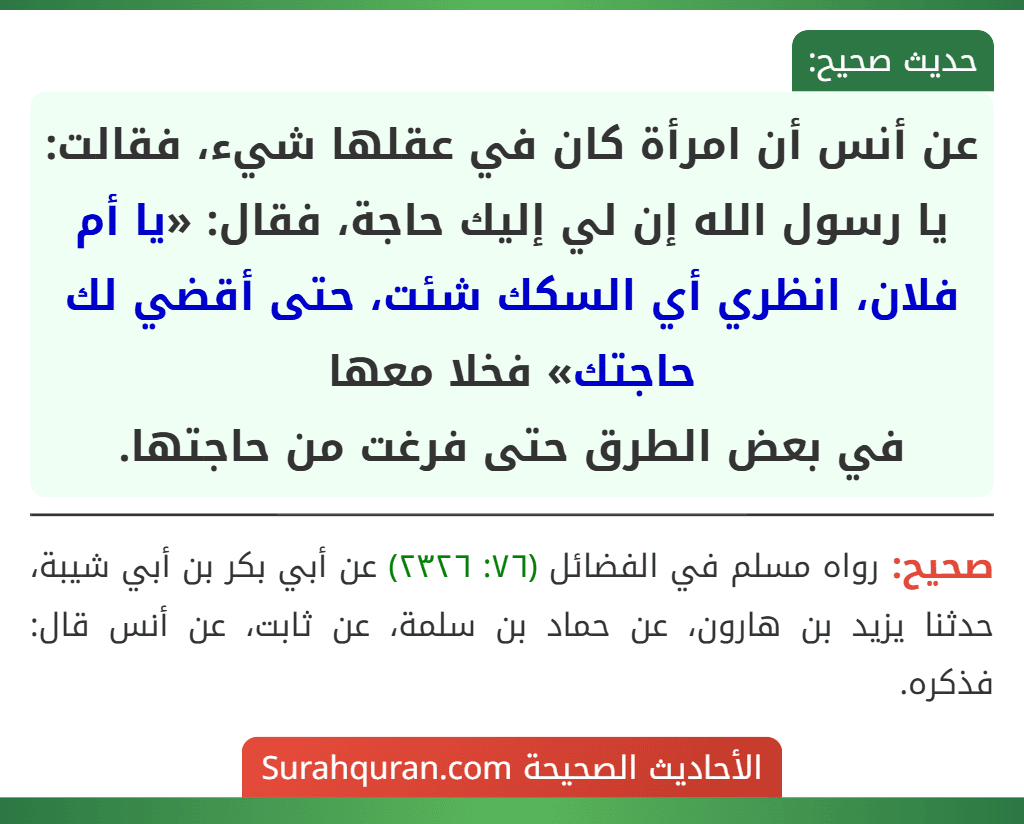 حديث صحيح:

عن أنس أن امرأة كان في عقلها شيء، فقالت: يا رسول الله إن لي إليك حاجة، فقال: «يا أم فلان، انظري أي السكك شئت، حتى أقضي لك حاجتك» فخلا معها في بعض الطرق حتى فرغت من حاجتها.

صحيح: رواه مسلم في الفضائل (٧٦: ٢٣٢٦) عن أبي بكر بن أبي شيبة، حدثنا يزيد بن هارون، عن حماد بن سلمة، عن ثابت، عن أنس قال: فذكره.

الأحاديث الصحيحة Surahquran.com